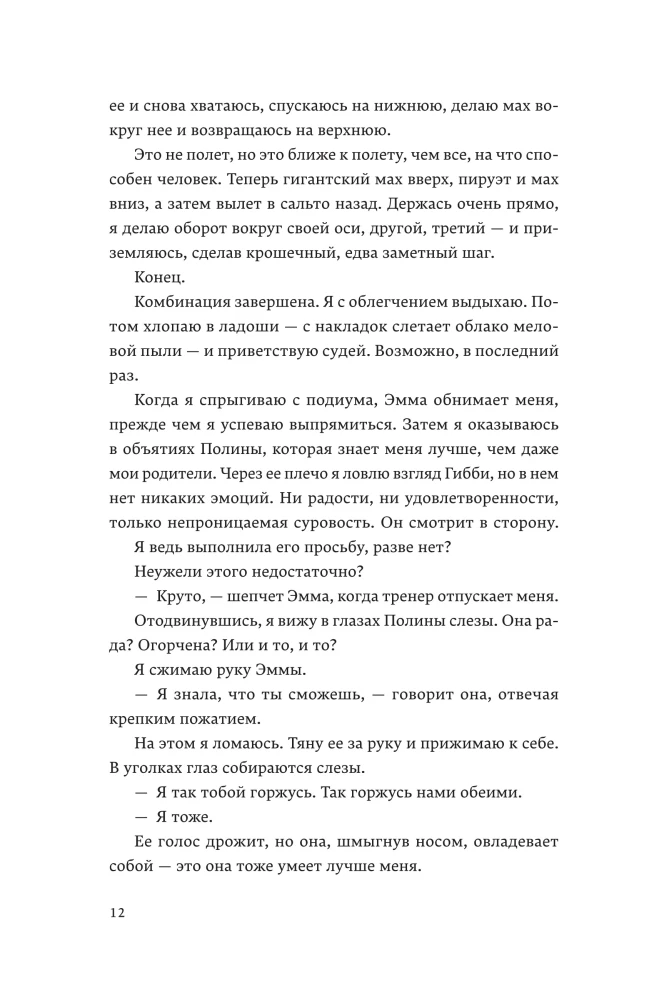 ее и снова хватаюсь, спускаюсь на нижнюю, делаю мах вокруг нее и возвращаюсь на верхнюю.

Это не полет, но это ближе к полету, чем все, на что способен человек. Теперь гигантский мах вверх, пируэт и мах вниз, а затем вылет в сальто назад. Держась очень прямо, я делаю оборот вокруг своей оси, другой, третий — и приземляюсь, сделав крошечный, едва заметный шаг.

Конец.

Комбинация завершена. Я с облегчением выдыхаю. Потом хлопаю в ладоши — с накладок слетает облако меловой пыли — и приветствую судей. Возможно, в последний раз.

Когда я спрыгиваю с подиума, Эмма обнимает меня, прежде чем я успеваю выпрямиться. Затем я оказываюсь в объятиях Полины, которая знает меня лучше, чем даже мои родители. Через ее плечо я ловлю взгляд Гибби, но в нем нет никаких эмоций. Ни радости, ни удовлетворенности, только непроницаемая суровость. Он смотрит в сторону.

Я ведь выполнила его просьбу, разве нет?

Неужели этого недостаточно?

— Круто, — шепчет Эмма, когда тренер отпускает меня.

Отодвинувшись, я вижу в глазах Полины слезы. Она рада? Огорчена? Или и то, и то?

Я сжимаю руку Эммы.

— Я знала, что ты сможешь, — говорит она, отвечая крепким пожатием.

На этом я ломаюсь. Тяну ее за руку и прижимаю к себе. В уголках глаз собираются слезы.

— Я так тобой горжусь. Так горжусь нами обеими.

— Я тоже.

Ее голос дрожит, но она, шмыгнув носом, овладевает собой — это она тоже умеет лучше меня.

12